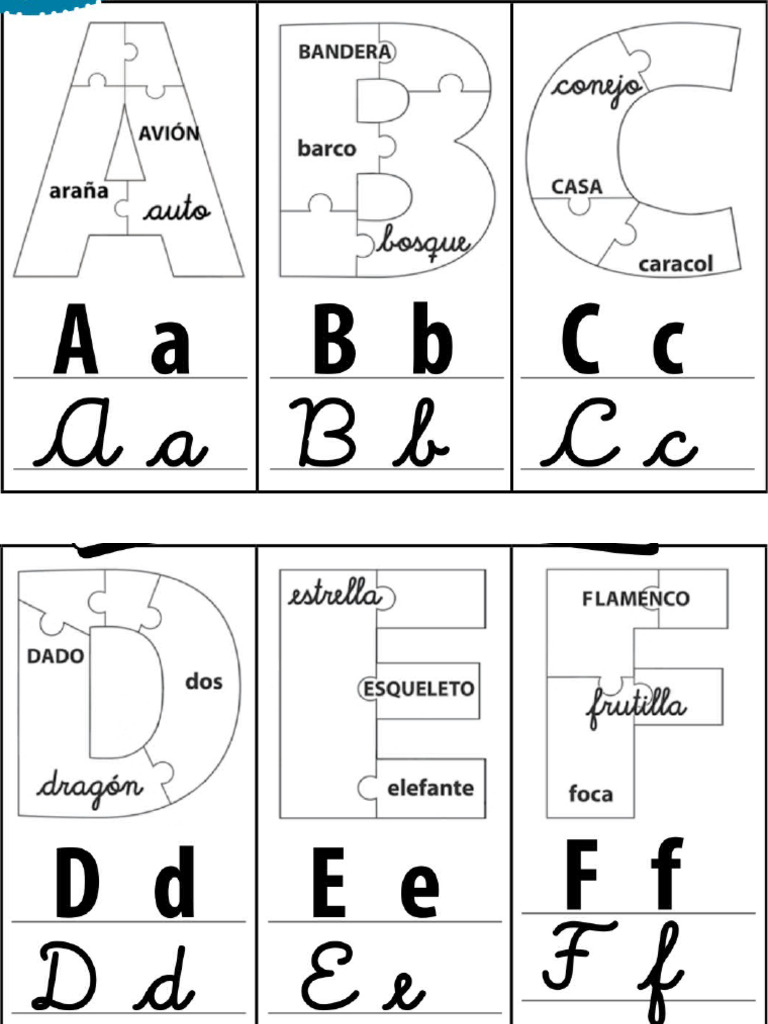 AVIÓN
araña
auto

A a

A a

BANDERA
barco
bosque

B b

B b

conejo
CASA
caracol

C c

C c

DADO
dos
dragón

D d

D d

estrella
ESQUELETO
elefante

E e

E e

FLAMENCO
frutilla
foca

F f

F f